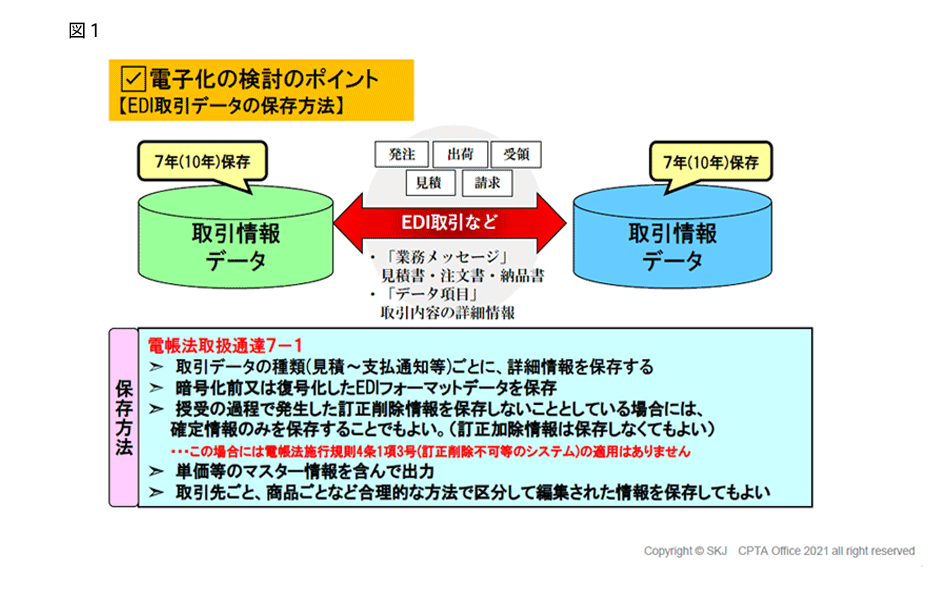 図１

☑電子化の検討のポイント
【EDI取引データの保存方法】

7年(10年)保存

取引情報
データ

発注　出荷　受領
見積　請求

EDI取引など

・「業務メッセージ」
見積書・注文書・納品書
・「データ項目」
取引内容の詳細情報

7年(10年)保存

取引情報
データ

保存方法

電帳法取扱通達7－1
➢ 取引データの種類(見積～支払通知等)ごとに、詳細情報を保存する
➢ 暗号化前又は復号化したEDIフォーマットデータを保存
➢ 授受の過程で発生した訂正削除情報を保存しないこととしている場合には、確定情報のみを保存することでもよい。(訂正加除情報は保存しなくてもよい)
・・・この場合には電帳法施行規則4条1項3号(訂正削除不可等のシステム)の適用はありません
➢ 単価等のマスター情報を含んで出力
➢ 取引先ごと、商品ごとなど合理的な方法で区分して編集された情報を保存してもよい

Copyright © SKJ　CPTA Office 2021 all right reserved